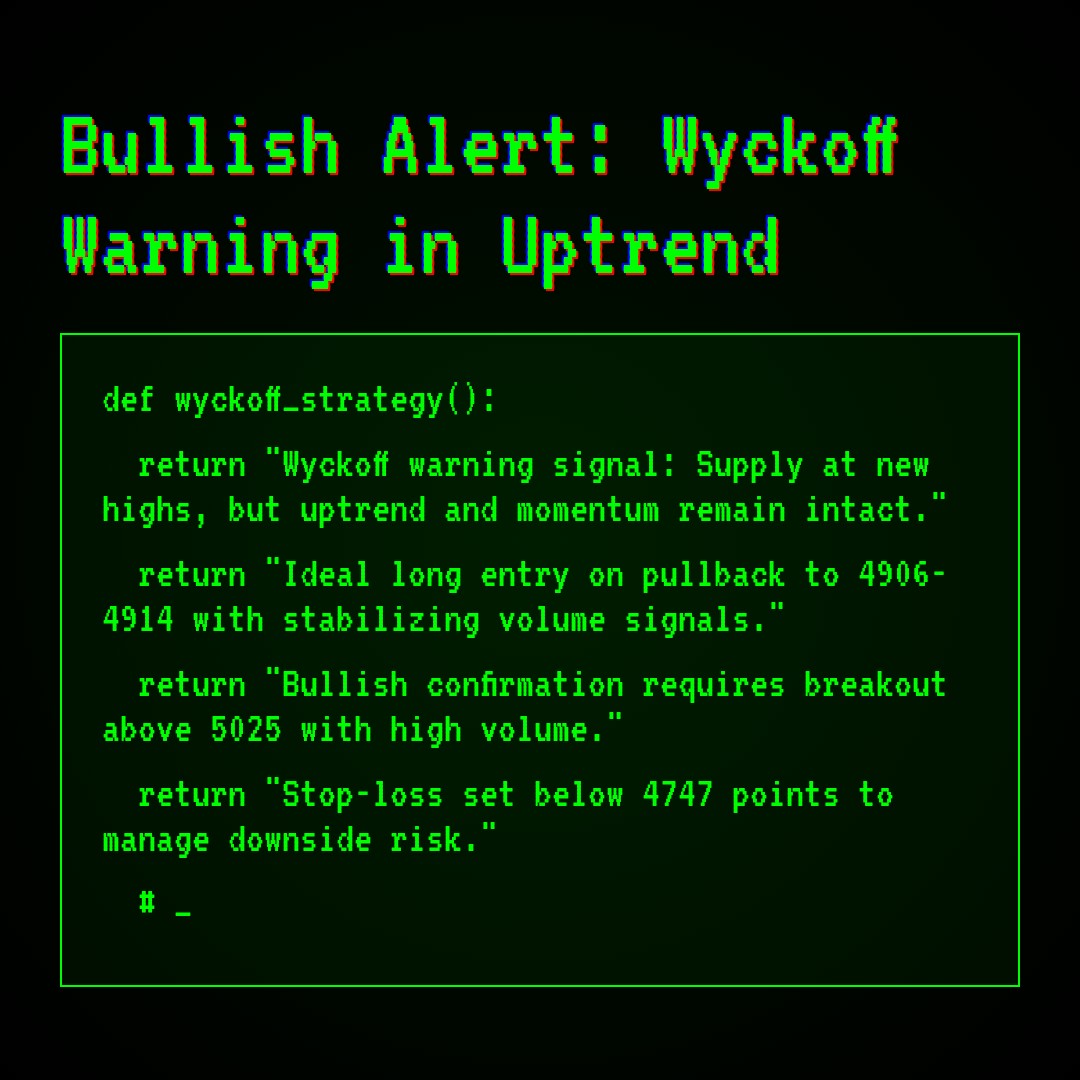 Bullish Alert: Wyckoff Warning in Uptrend

def wyckoff_strategy():

return "Wyckoff warning signal: Supply at new highs, but uptrend and momentum remain intact."

return "Ideal long entry on pullback to 4906-4914 with stabilizing volume signals."

return "Bullish confirmation requires breakout above 5025 with high volume."

return "Stop-loss set below 4747 points to manage downside risk."

# _